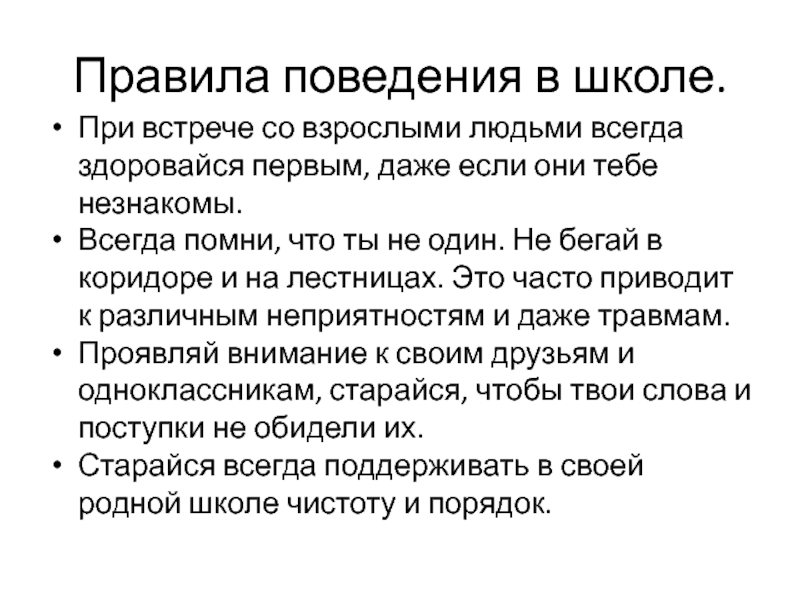 Правила поведения в школе.

• При встрече со взрослыми людьми всегда здоровайся первым, даже если они тебе незнакомы.
• Всегда помни, что ты не один. Не бегай в коридоре и на лестницах. Это часто приводит к различным неприятностям и даже травмам.
• Проявляй внимание к своим друзьям и одноклассникам, старайся, чтобы твои слова и поступки не обидели их.
• Старайся всегда поддерживать в своей родной школе чистоту и порядок.